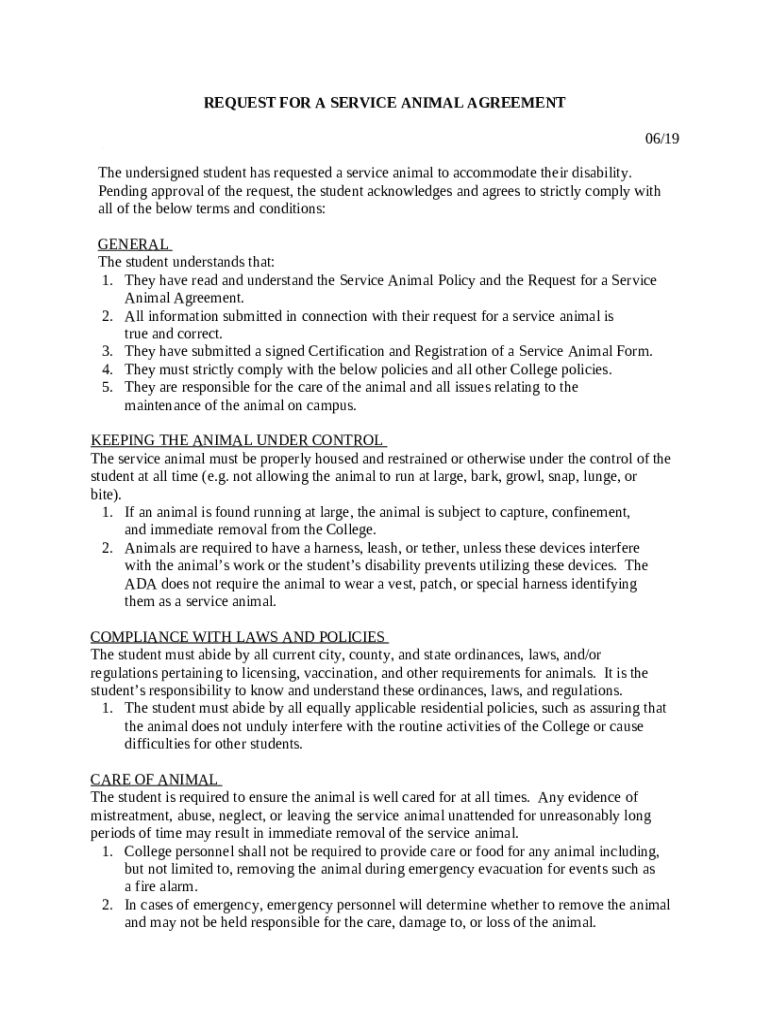 REQUEST FOR A SERVICE ANIMAL AGREEMENT

06/19

The undersigned student has requested a service animal to accommodate their disability. Pending approval of the request, the student acknowledges and agrees to strictly comply with all of the below terms and conditions:

GENERAL
The student understands that:
1. They have read and understand the Service Animal Policy and the Request for a Service Animal Agreement.
2. All information submitted in connection with their request for a service animal is true and correct.
3. They have submitted a signed Certification and Registration of a Service Animal Form.
4. They must strictly comply with the below policies and all other College policies.
5. They are responsible for the care of the animal and all issues relating to the maintenance of the animal on campus.

KEEPING THE ANIMAL UNDER CONTROL
The service animal must be properly housed and restrained or otherwise under the control of the student at all time (e.g. not allowing the animal to run at large, bark, growl, snap, lunge, or bite).
1. If an animal is found running at large, the animal is subject to capture, confinement, and immediate removal from the College.
2. Animals are required to have a harness, leash, or tether, unless these devices interfere with the animal's work or the student's disability prevents utilizing these devices. The ADA does not require the animal to wear a vest, patch, or special harness identifying them as a service animal.

COMPLIANCE WITH LAWS AND POLICIES
The student must abide by all current city, county, and state ordinances, laws, and/or regulations pertaining to licensing, vaccination, and other requirements for animals. It is the student's responsibility to know and understand these ordinances, laws, and regulations.
1. The student must abide by all equally applicable residential policies, such as assuring that the animal does not unduly interfere with the routine activities of the College or cause difficulties for other students.

CARE OF ANIMAL
The student is required to ensure the animal is well cared for at all times. Any evidence of mistreatment, abuse, neglect, or leaving the service animal unattended for unreasonably long periods of time may result in immediate removal of the service animal.
1. College personnel shall not be required to provide care or food for any animal including, but not limited to, removing the animal during emergency evacuation for events such as a fire alarm.
2. In cases of emergency, emergency personnel will determine whether to remove the animal and may not be held responsible for the care, damage to, or loss of the animal.